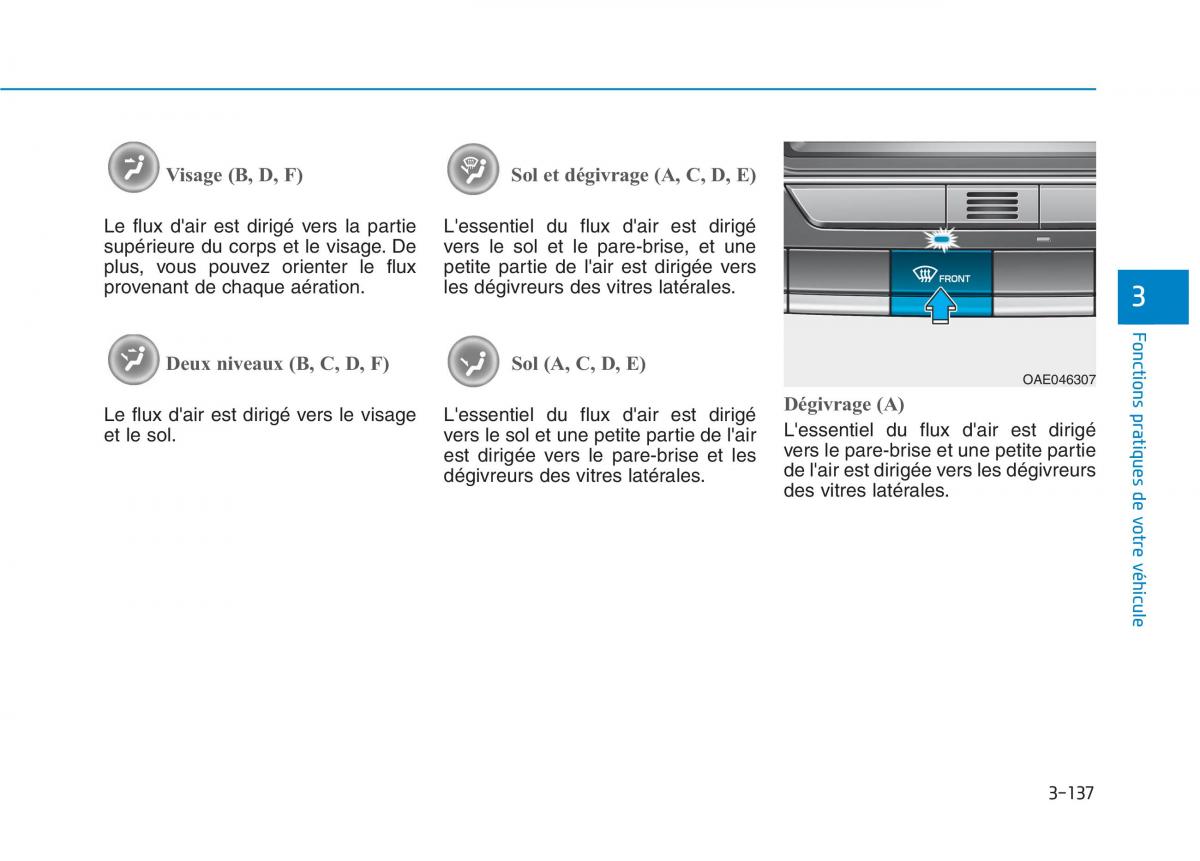 Visage (B, D, F)

Le flux d'air est dirigé vers la partie supérieure du corps et le visage. De plus, vous pouvez orienter le flux provenant de chaque aération.

Deux niveaux (B, C, D, F)

Le flux d'air est dirigé vers le visage et le sol.

Sol et dégivrage (A, C, D, E)

L'essentiel du flux d'air est dirigé vers le sol et le pare-brise, et une petite partie de l'air est dirigée vers les dégivreurs des vitres latérales.

Sol (A, C, D, E)

L'essentiel du flux d'air est dirigé vers le sol et une petite partie de l'air est dirigée vers le pare-brise et les dégivreurs des vitres latérales.

FRONT

OAE046307

Dégivrage (A)

L'essentiel du flux d'air est dirigé vers le pare-brise et une petite partie de l'air est dirigée vers les dégivreurs des vitres latérales.

3

Fonctions pratiques de votre véhicule

3-137